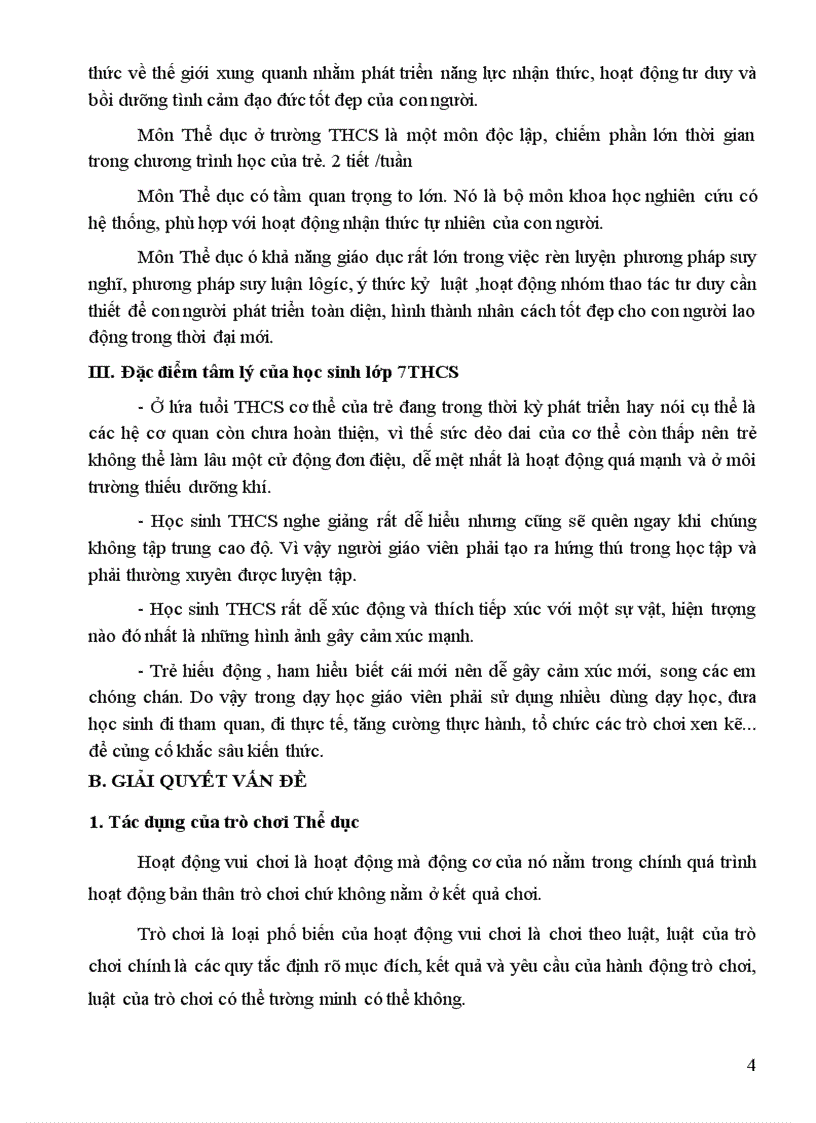 thức về thế giới xung quanh nhằm phát triển năng lực nhận thức, hoạt động tư duy và bồi dưỡng tình cảm đạo đức tốt đẹp của con người.

Môn Thể dục ở trường THCS là một môn độc lập, chiếm phần lớn thời gian trong chương trình học của trẻ. 2 tiết /tuần

Môn Thể dục có tầm quan trọng to lớn. Nó là bộ môn khoa học nghiên cứu có hệ thống, phù hợp với hoạt động nhận thức tự nhiên của con người.

Môn Thể dục ó khả năng giáo dục rất lớn trong việc rèn luyện phương pháp suy nghĩ, phương pháp suy luận lôgíc, ý thức kỷ luật ,hoạt động nhóm thao tác tư duy cần thiết để con người phát triển toàn diện, hình thành nhân cách tốt đẹp cho con người lao động trong thời đại mới.

III. Đặc điểm tâm lý của học sinh lớp 7THCS

- Ở lứa tuổi THCS cơ thể của trẻ đang trong thời kỳ phát triển hay nói cụ thể là các hệ cơ quan còn chưa hoàn thiện, vì thế sức dẻo dai của cơ thể còn thấp nên trẻ không thể làm lâu một cử động đơn điệu, dễ mệt nhất là hoạt động quá mạnh và ở môi trường thiếu dưỡng khí.

- Học sinh THCS nghe giảng rất dễ hiểu nhưng cũng sẽ quên ngay khi chúng không tập trung cao độ. Vì vậy người giáo viên phải tạo ra hứng thú trong học tập và phải thường xuyên được luyện tập.

- Học sinh THCS rất dễ xúc động và thích tiếp xúc với một sự vật, hiện tượng nào đó nhất là những hình ảnh gây cảm xúc mạnh.

- Trẻ hiếu động , ham hiểu biết cái mới nên dễ gây cảm xúc mới, song các em chóng chán. Do vậy trong dạy học giáo viên phải sử dụng nhiều dùng dạy học, đưa học sinh đi tham quan, đi thực tế, tăng cường thực hành, tổ chức các trò chơi xen kẽ... để củng cố khắc sâu kiến thức.

B. GIẢI QUYẾT VẤN ĐỀ

1. Tác dụng của trò chơi Thể dục

Hoạt động vui chơi là hoạt động mà động cơ của nó nằm trong chính quá trình hoạt động bản thân trò chơi chứ không nằm ở kết quả chơi.

Trò chơi là loại phổ biến của hoạt động vui chơi là chơi theo luật, luật của trò chơi chính là các quy tắc định rõ mục đích, kết quả và yêu cầu của hành động trò chơi, luật của trò chơi có thể tường minh có thể không.

4